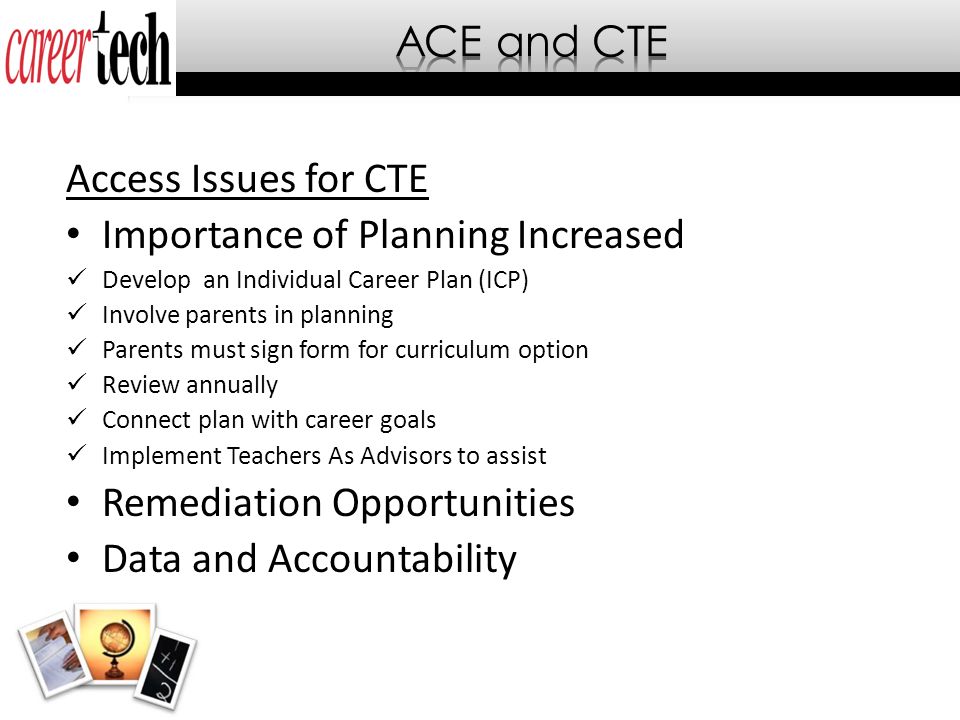 careertech

ACE and CTE

Access Issues for CTE

• Importance of Planning Increased

✓ Develop an Individual Career Plan (ICP)
✓ Involve parents in planning
✓ Parents must sign form for curriculum option
✓ Review annually
✓ Connect plan with career goals
✓ Implement Teachers As Advisors to assist

• Remediation Opportunities
• Data and Accountability